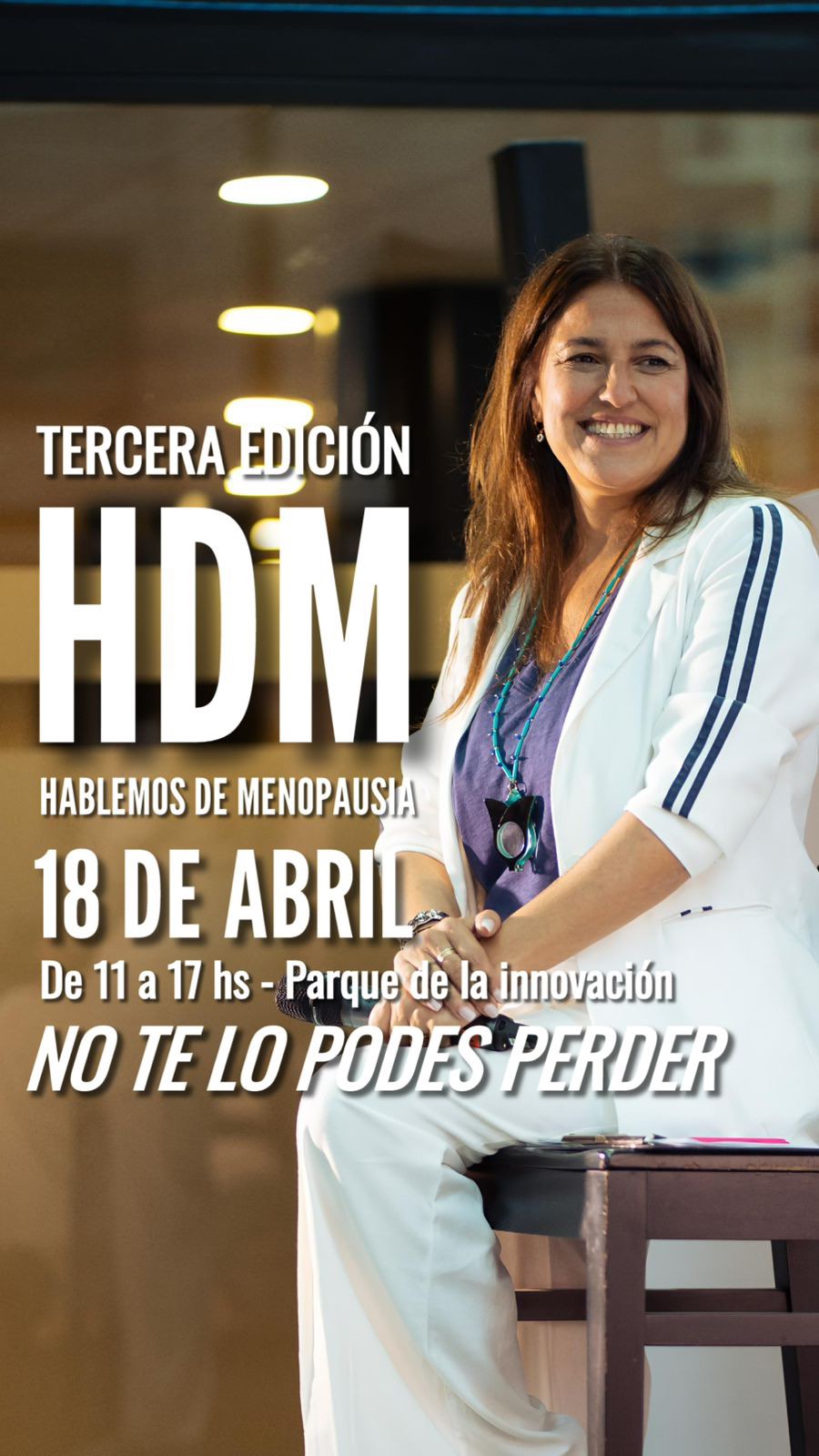 TERCERA EDICIÓN
HDM
HABLEMOS DE MENOPAUSIA
18 DE ABRIL
De 11 a 17 hs - Parque de la innovación
NO TE LO PODES PERDER